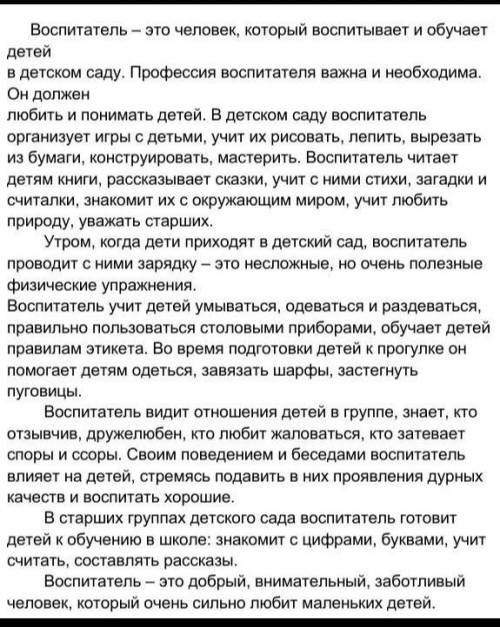 Воспитатель – это человек, который воспитывает и обучает детей
в детском саду. Профессия воспитателя важна и необходима. Он должен
любить и понимать детей. В детском саду воспитатель организует игры с детьми, учит их рисовать, лепить, вырезать из бумаги, конструировать, мастерить. Воспитатель читает детям книги, рассказывает сказки, учит с ними стихи, загадки и считалки, знакомит их с окружающим миром, учит любить природу, уважать старших.

Утром, когда дети приходят в детский сад, воспитатель проводит с ними зарядку – это несложные, но очень полезные физические упражнения.
Воспитатель учит детей умываться, одеваться и раздеваться, правильно пользоваться столовыми приборами, обучает детей правилам этикета. Во время подготовки детей к прогулке он помогает детям одеться, завязать шарфы, застегнуть пуговицы.

Воспитатель видит отношения детей в группе, знает, кто отзывчив, дружелюбен, кто любит жаловаться, кто затевает споры и ссоры. Своим поведением и беседами воспитатель влияет на детей, стремясь подавить в них проявления дурных качеств и воспитать хорошие.

В старших группах детского сада воспитатель готовит детей к обучению в школе: знакомит с цифрами, буквами, учит считать, составлять рассказы.

Воспитатель – это добрый, внимательный, заботливый человек, который очень сильно любит маленьких детей.